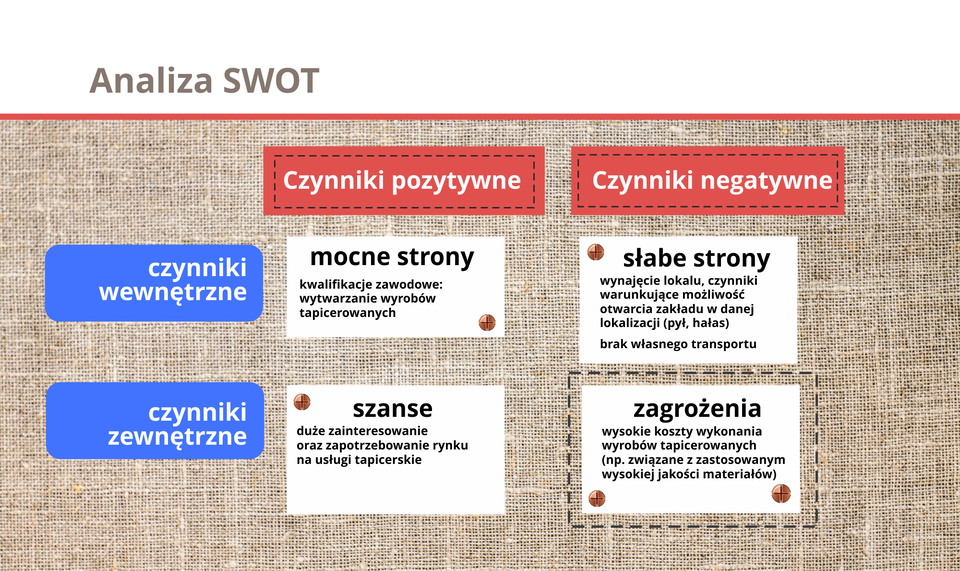 Analiza SWOT

Czynniki pozytywne

Czynniki negatywne

czynniki wewnętrzne

mocne strony

kwalifikacje zawodowe: wytwarzanie wyrobów tapicerowanych

słabe strony

wynajęcie lokalu, czynniki warunkujące możliwość otwarcia zakładu w danej lokalizacji (pył, hałas)

brak własnego transportu

czynniki zewnętrzne

szanse

duże zainteresowanie oraz zapotrzebowanie rynku na usługi tapicerskie

zagrożenia

wysokie koszty wykonania wyrobów tapicerowanych (np. związane z zastosowanym wysokiej jakości materiałów)